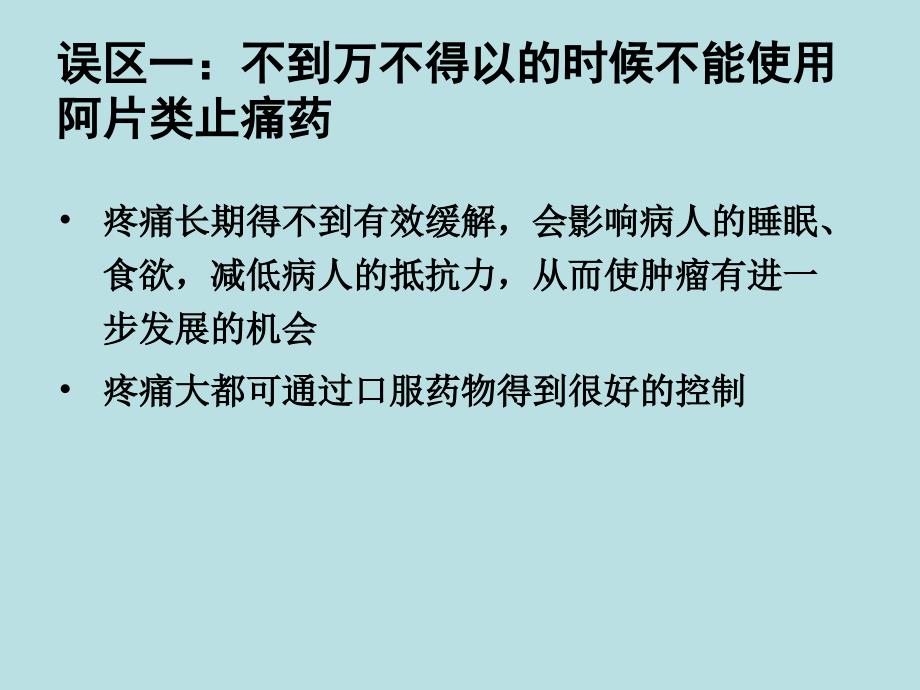 误区一：不到万不得以的时候不能使用阿片类止痛药

• 疼痛长期得不到有效缓解，会影响病人的睡眠、食欲，减低病人的抵抗力，从而使肿瘤有进一步发展的机会
• 疼痛大都可通过口服药物得到很好的控制